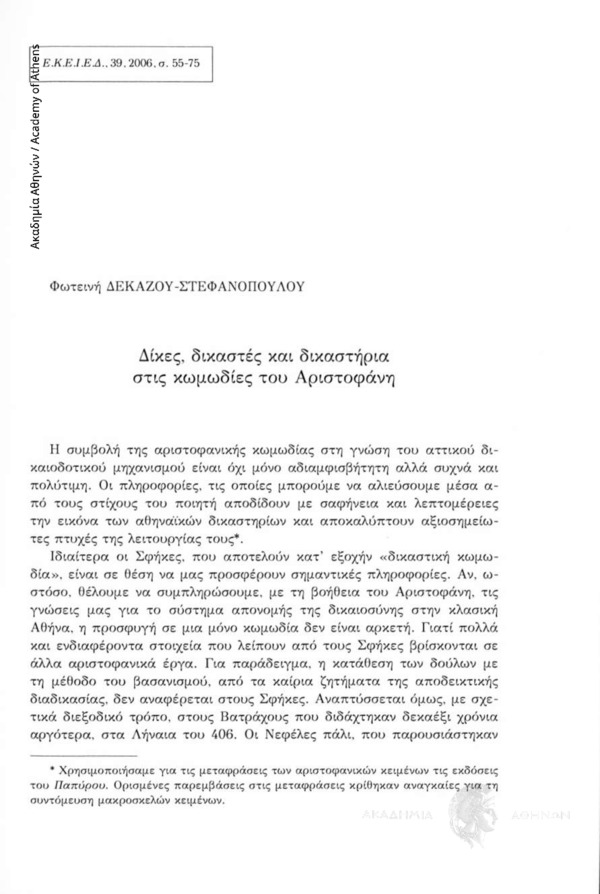 Ακαδημία Αθηνών / Academy of Athens

Ε.Κ.Ε.Ι.Ε.Δ., 39, 2006, σ. 55-75

Φωτεινή ΔΕΚΑΖΟΥ-ΣΤΕΦΑΝΟΠΟΥΛΟΥ

Δίκες, δικαστές και δικαστήρια στις κωμωδίες του Αριστοφάνη

Η συμβολή της αριστοφανικής κωμωδίας στη γνώση του αττικού δικαιοδοτικού μηχανισμού είναι όχι μόνο αδιαμφισβήτητη αλλά συχνά και πολύτιμη. Οι πληροφορίες, τις οποίες μπορούμε να αλιεύσουμε μέσα από τους στίχους του ποιητή αποδίδουν με σαφήνεια και λεπτομέρειες την εικόνα των αθηναϊκών δικαστηρίων και αποκαλύπτουν αξιοσημείωτες πτυχές της λειτουργίας τους*.

Ιδιαίτερα οι Σφήκες, που αποτελούν κατ' εξοχήν «δικαστική κωμωδία», είναι σε θέση να μας προσφέρουν σημαντικές πληροφορίες. Αν, ωστόσο, θέλουμε να συμπληρώσουμε, με τη βοήθεια του Αριστοφάνη, τις γνώσεις μας για το σύστημα απονομής της δικαιοσύνης στην κλασική Αθήνα, η προσφυγή σε μια μόνο κωμωδία δεν είναι αρκετή. Γιατί πολλά και ενδιαφέροντα στοιχεία που λείπουν από τους Σφήκες βρίσκονται σε άλλα αριστοφανικά έργα. Για παράδειγμα, η κατάθεση των δούλων με τη μέθοδο του βασανισμού, από τα καίρια ζητήματα της αποδεικτικής διαδικασίας, δεν αναφέρεται στους Σφήκες. Αναπτύσσεται όμως, με σχετικά διεξοδικό τρόπο, στους Βατράχους που διδάχτηκαν δεκαέξι χρόνια αργότερα, στα Λήναια του 406. Οι Νεφέλες πάλι, που παρουσιάστηκαν

* Χρησιμοποιήσαμε για τις μεταφράσεις των αριστοφανικών κειμένων τις εκδόσεις του Παπύρου. Ορισμένες παρεμβάσεις στις μεταφράσεις κρίθηκαν αναγκαίες για τη συντόμευση μακροσκελών κειμένων.

ΑΚΑΔΗΜΙΑ ΑΘΗΝΩΝ